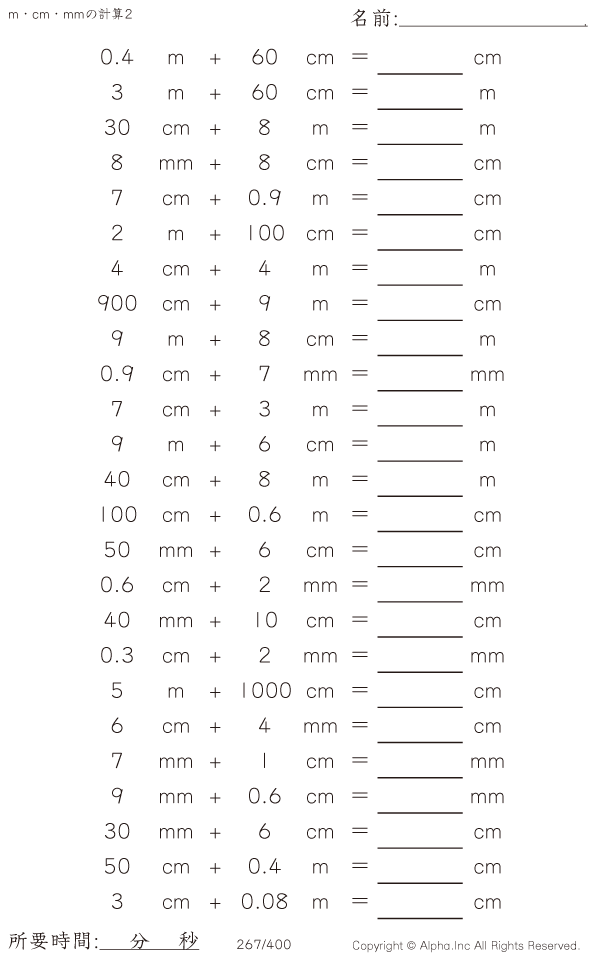 m・cm・mmの計算2

名前:____

0.4 m + 60 cm = ____ cm
3 m + 60 cm = ____ m
30 cm + 8 m = ____ m
8 mm + 8 cm = ____ cm
7 cm + 0.9 m = ____ cm
2 m + 100 cm = ____ cm
4 cm + 4 m = ____ m
900 cm + 9 m = ____ cm
9 m + 8 cm = ____ m
0.9 cm + 7 mm = ____ mm
7 cm + 3 m = ____ m
9 m + 6 cm = ____ m
40 cm + 8 m = ____ m
100 cm + 0.6 m = ____ cm
50 mm + 6 cm = ____ cm
0.6 cm + 2 mm = ____ mm
40 mm + 10 cm = ____ cm
0.3 cm + 2 mm = ____ mm
5 m + 1000 cm = ____ cm
6 cm + 4 mm = ____ cm
7 mm + 1 cm = ____ mm
9 mm + 0.6 cm = ____ mm
30 mm + 6 cm = ____ cm
50 cm + 0.4 m = ____ cm
3 cm + 0.08 m = ____ cm

所要時間:____分____秒 267/400 Copyright © Alpha.Inc All Rights Reserved.